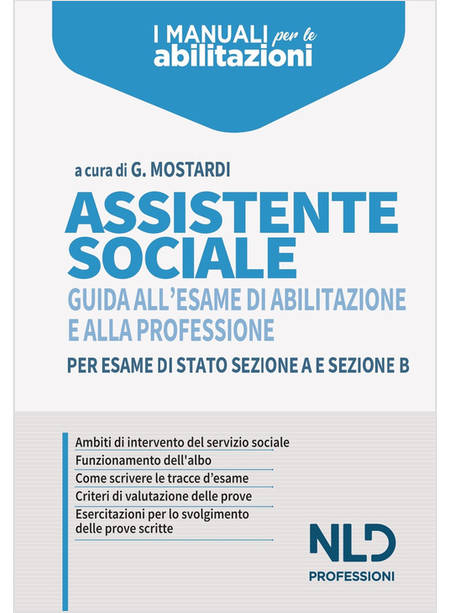 I MANUALI per le abilitazioni

a cura di G. MOSTARDI

ASSISTENTE SOCIALE

GUIDA ALL'ESAME DI ABILITAZIONE E ALLA PROFESSIONE

PER ESAME DI STATO SEZIONE A E SEZIONE B

Ambiti di intervento del servizio sociale
Funzionamento dell'albo
Come scrivere le tracce d'esame
Criteri di valutazione delle prove
Esercitazioni per lo svolgimento delle prove scritte

NLD
PROFESSIONI